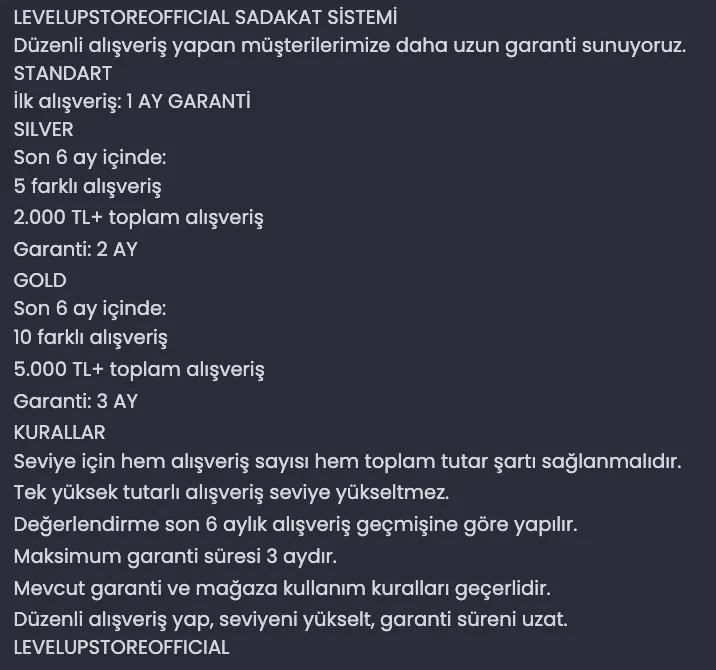 LEVELUPSTOREOFFICIAL SADAKAT SİSTEMİ
Düzenli alışveriş yapan müşterilerimize daha uzun garanti sunuyoruz.
STANDART
İlk alışveriş: 1 AY GARANTİ
SILVER
Son 6 ay içinde:
5 farklı alışveriş
2.000 TL+ toplam alışveriş
Garanti: 2 AY
GOLD
Son 6 ay içinde:
10 farklı alışveriş
5.000 TL+ toplam alışveriş
Garanti: 3 AY
KURALLAR
Seviye için hem alışveriş sayısı hem toplam tutar şartı sağlanmalıdır.
Tek yüksek tutarlı alışveriş seviye yükseltmez.
Değerlendirme son 6 aylık alışveriş geçmişine göre yapılır.
Maksimum garanti süresi 3 aydır.
Mevcut garanti ve mağaza kullanım kuralları geçerlidir.
Düzenli alışveriş yap, seviyeni yükselt, garanti süreni uzat.
LEVELUPSTOREOFFICIAL